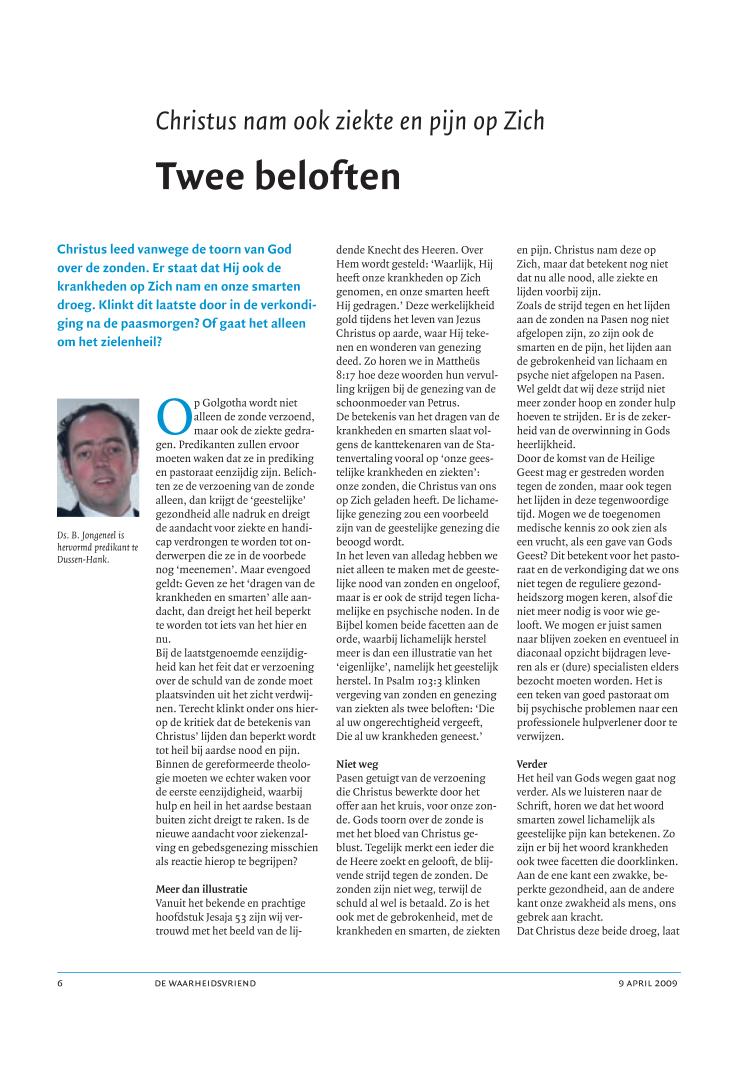 Christus nam ook ziekte en pijn op Zich

Twee beloften

Christus leed vanwege de toorn van God over de zonden. Er staat dat Hij ook de krankheden op Zich nam en onze smarten droeg. Klinkt dit laatste door in de verkondiging na de paasmorgen? Of gaat het alleen om het zielenheil?

Ds. B. Jongeneel is hervormd predikant te Dussen-Hank.

Op Golgotha wordt niet alleen de zonde verzoend, maar ook de ziekte gedragen. Predikanten zullen ervoor moeten waken dat ze in prediking en pastoraat eenzijdig zijn. Belichten ze de verzoening van de zonde alleen, dan krijgt de 'geestelijke' gezondheid alle nadruk en dreigt de aandacht voor ziekte en handicap verdrongen te worden tot onderwerpen die ze in de voorbede nog 'meenemen'. Maar evengoed geldt: Geven ze het 'dragen van de krankheden en smarten' alle aandacht, dan dreigt het heil beperkt te worden tot iets van het hier en nu.
Bij de laatstgenoemde eenzijdigheid kan het feit dat er verzoening over de schuld van de zonde moet plaatsvinden uit het zicht verdwijnen. Terecht klinkt onder ons hierop de kritiek dat de betekenis van Christus' lijden dan beperkt wordt tot heil bij aardse nood en pijn. Binnen de gereformeerde theologie moeten we echter waken voor de eerste eenzijdigheid, waarbij hulp en heil in het aardse bestaan buiten zicht dreigt te raken. Is de nieuwe aandacht voor ziekenzalving en gebedsgenezing misschien als reactie hierop te begrijpen?

Meer dan illustratie
Vanuit het bekende en prachtige hoofdstuk Jesaja 53 zijn wij vertrouwd met het beeld van de lijdende Knecht des Heeren. Over Hem wordt gesteld: 'Waarlijk, Hij heeft onze krankheden op Zich genomen, en onze smarten heeft Hij gedragen.' Deze werkelijkheid gold tijdens het leven van Jezus Christus op aarde, waar Hij tekenen en wonderen van genezing deed. Zo horen we in Mattheüs 8:17 hoe deze woorden hun vervulling krijgen bij de genezing van de schoonmoeder van Petrus.
De betekenis van het dragen van de krankheden en smarten slaat volgens de kanttekenaren van de Statenvertaling vooral op 'onze geestelijke krankheden en ziekten': onze zonden, die Christus van ons op Zich geladen heeft. De lichamelijke genezing zou een voorbeeld zijn van de geestelijke genezing die beoogd wordt.
In het leven van alledag hebben we niet alleen te maken met de geestelijke nood van zonden en ongeloof, maar is er ook de strijd tegen lichamelijke en psychische noden. In de Bijbel komen beide facetten aan de orde, waarbij lichamelijk herstel meer is dan een illustratie van het 'eigenlijke', namelijk het geestelijk herstel. In Psalm 103:3 klinken vergeving van zonden en genezing van ziekten als twee beloften: 'Die al uw ongerechtigheid vergeeft, Die al uw krankheden geneest.'

Niet weg
Pasen getuigt van de verzoening die Christus bewerkte door het offer aan het kruis, voor onze zonde. Gods toorn over de zonde is met het bloed van Christus geblust. Tegelijk merkt een ieder die de Heere zoekt en gelooft, de blijvende strijd tegen de zonden. De zonden zijn niet weg, terwijl de schuld al wel is betaald. Zo is het ook met de gebrokenheid, met de krankheden en smarten, de ziekten en pijn. Christus nam deze op Zich, maar dat betekent nog niet dat nu alle nood, alle ziekte en lijden voorbij zijn.
Zoals de strijd tegen en het lijden aan de zonden na Pasen nog niet afgelopen zijn, zo zijn ook de smarten en de pijn, het lijden aan de gebrokenheid van lichaam en psyche niet afgelopen na Pasen. Wel geldt dat wij deze strijd niet meer zonder hoop en zonder hulp hoeven te strijden. Er is de zekerheid van de overwinning in Gods heerlijkheid.
Door de komst van de Heilige Geest mag er gestreden worden tegen de zonden, maar ook tegen het lijden in deze tegenwoordige tijd. Mogen we de toegenomen medische kennis zo ook zien als een vrucht, als een gave van Gods Geest? Dit betekent voor het pastoraat en de verkondiging dat we ons niet tegen de reguliere gezondheidszorg mogen keren, alsof die niet meer nodig is voor wie gelooft. We mogen er juist samen naar blijven zoeken en eventueel in diaconaal opzicht bijdragen leveren als er (dure) specialisten elders bezocht moeten worden. Het is een teken van goed pastoraat om bij psychische problemen naar een professionele hulpverlener door te verwijzen.

Verder
Het heil van Gods wegen gaat nog verder. Als we luisteren naar de Schrift, horen we dat het woord smarten zowel lichamelijk als geestelijke pijn kan betekenen. Zo zijn er bij het woord krankheden ook twee facetten die doorklinken. Aan de ene kant een zwakke, beperkte gezondheid, aan de andere kant onze zwakheid als mens, ons gebrek aan kracht.
Dat Christus deze beide droeg, laat

6 DE WAARHEIDSVRIEND 9 APRIL 2009